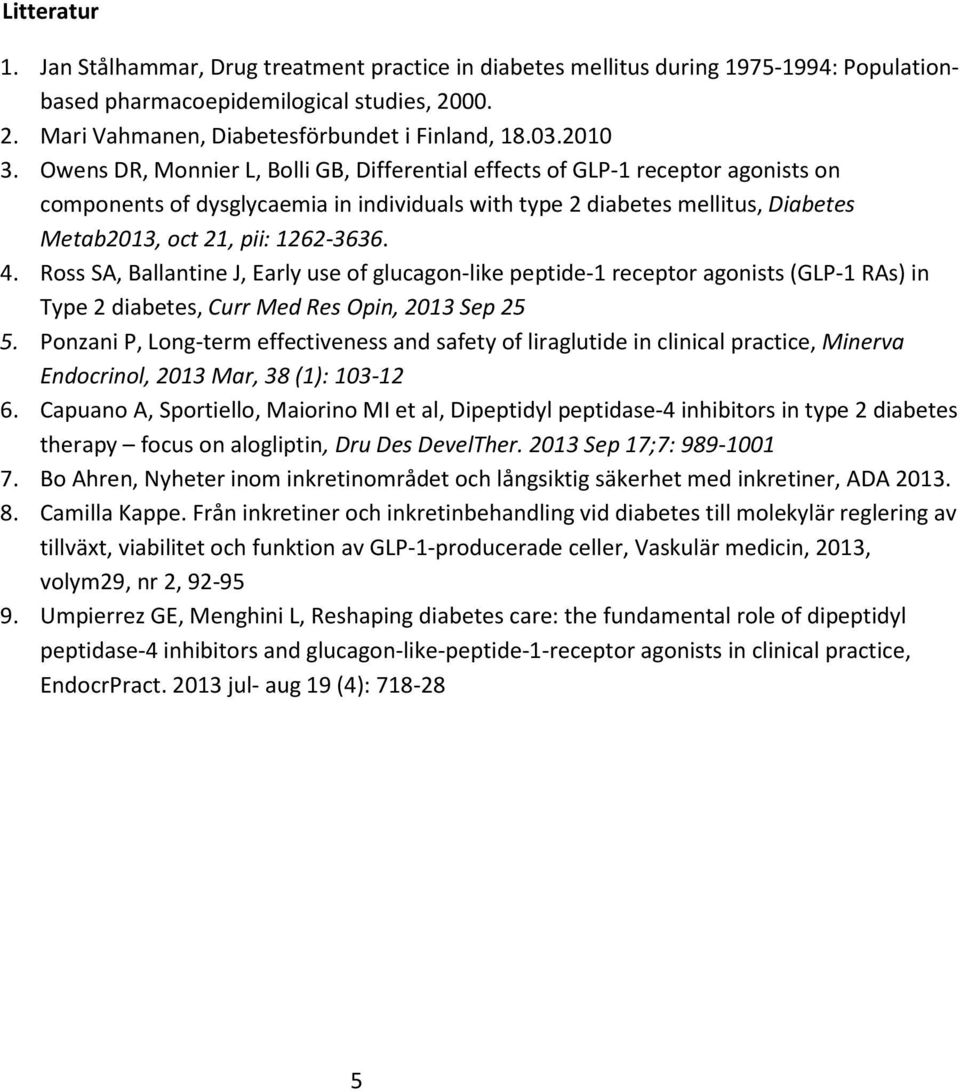 Litteratur

1. Jan Stålhammar, Drug treatment practice in diabetes mellitus during 1975-1994: Population-based pharmacoepidemilogical studies, 2000.
2. Mari Vahmanen, Diabetesförbundet i Finland, 18.03.2010
3. Owens DR, Monnier L, Bolli GB, Differential effects of GLP-1 receptor agonists on components of dysglycaemia in individuals with type 2 diabetes mellitus, Diabetes Metab2013, oct 21, pii: 1262-3636.
4. Ross SA, Ballantine J, Early use of glucagon-like peptide-1 receptor agonists (GLP-1 RAs) in Type 2 diabetes, Curr Med Res Opin, 2013 Sep 25
5. Ponzani P, Long-term effectiveness and safety of liraglutide in clinical practice, Minerva Endocrinol, 2013 Mar, 38 (1): 103-12
6. Capuano A, Sportiello, Maiorino MI et al, Dipeptidyl peptidase-4 inhibitors in type 2 diabetes therapy – focus on alogliptin, Dru Des DevelTher. 2013 Sep 17;7: 989-1001
7. Bo Ahren, Nyheter inom inkretinområdet och långsiktig säkerhet med inkretiner, ADA 2013.
8. Camilla Kappe. Från inkretiner och inkretinbehandling vid diabetes till molekylär reglering av tillväxt, viabilitet och funktion av GLP-1-producerade celler, Vaskulär medicin, 2013, volym29, nr 2, 92-95
9. Umpierrez GE, Menghini L, Reshaping diabetes care: the fundamental role of dipeptidyl peptidase-4 inhibitors and glucagon-like-peptide-1-receptor agonists in clinical practice, EndocrPract. 2013 jul- aug 19 (4): 718-28

5